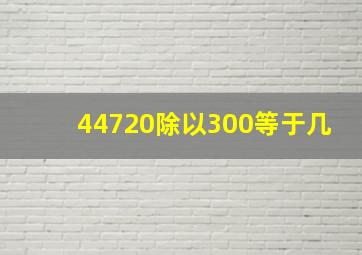 44720除以300等于几